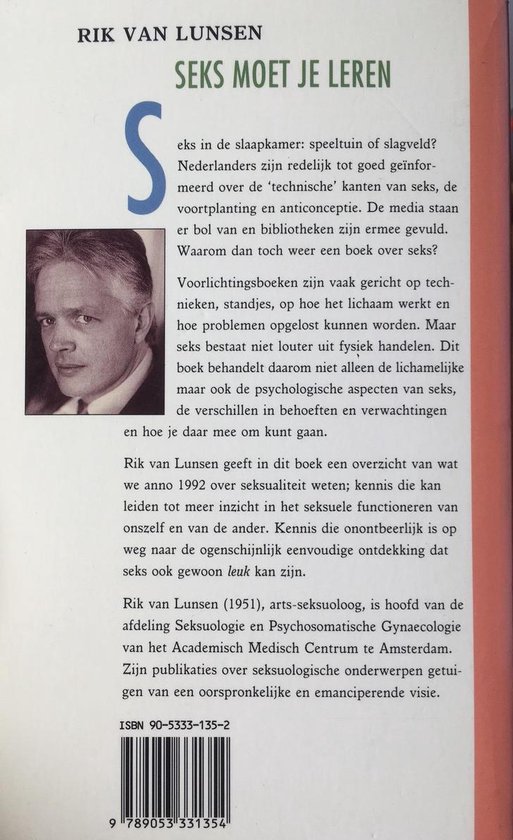 RIK VAN LUNSEN

SEKS MOET JE LEREN

Seks in de slaapkamer: speeltuin of slagveld? Nederlanders zijn redelijk tot goed geïnformeerd over de 'technische' kanten van seks, de voortplanting en anticonceptie. De media staan er bol van en bibliotheken zijn ermee gevuld. Waarom dan toch weer een boek over seks?

Voorlichtingsboeken zijn vaak gericht op technieken, standjes, op hoe het lichaam werkt en hoe problemen opgelost kunnen worden. Maar seks bestaat niet louter uit fysiek handelen. Dit boek behandelt daarom niet alleen de lichamelijke maar ook de psychologische aspecten van seks, de verschillen in behoeften en verwachtingen en hoe je daar mee om kunt gaan.

Rik van Lunsen geeft in dit boek een overzicht van wat we anno 1992 over seksualiteit weten; kennis die kan leiden tot meer inzicht in het seksuele functioneren van onszelf en van de ander. Kennis die onontbeerlijk is op weg naar de ogenschijnlijk eenvoudige ontdekking dat seks ook gewoon leuk kan zijn.

Rik van Lunsen (1951), arts-seksuoloog, is hoofd van de afdeling Seksuologie en Psychosomatische Gynaecologie van het Academisch Medisch Centrum te Amsterdam. Zijn publikaties over seksuologische onderwerpen getuigen van een oorspronkelijke en emanciperende visie.

ISBN 90-5333-135-2

9 789053 331354